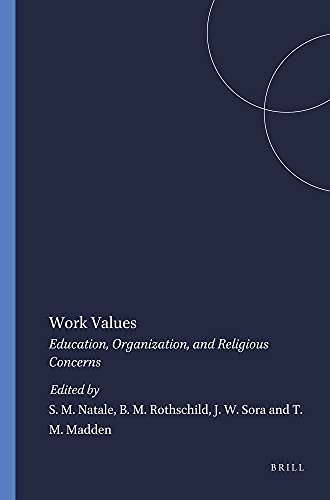 Work Values

Education, Organization, and Religious Concerns

Edited by

S. M. Natale, B. M. Rothschild, J. W. Sora and T. M. Madden

BRILL